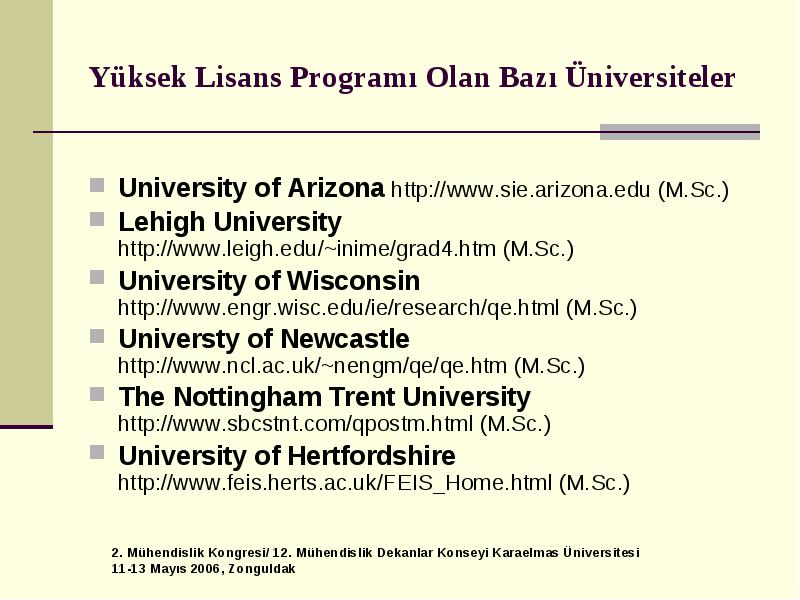 Yüksek Lisans Programı Olan Bazı Üniversiteler

University of Arizona http://www.sie.arizona.edu (M.Sc.)

Lehigh University http://www.leigh.edu/~inime/grad4.htm (M.Sc.)

University of Wisconsin http://www.engr.wisc.edu/ie/research/qe.html (M.Sc.)

Universty of Newcastle http://www.ncl.ac.uk/~nengm/qe/qe.htm (M.Sc.)

The Nottingham Trent University http://www.sbcstnt.com/qpostm.html (M.Sc.)

University of Hertfordshire http://www.feis.herts.ac.uk/FEIS_Home.html (M.Sc.)

2. Mühendislik Kongresi/ 12. Mühendislik Dekanlar Konseyi Karaelmas Üniversitesi
11-13 Mayıs 2006, Zonguldak